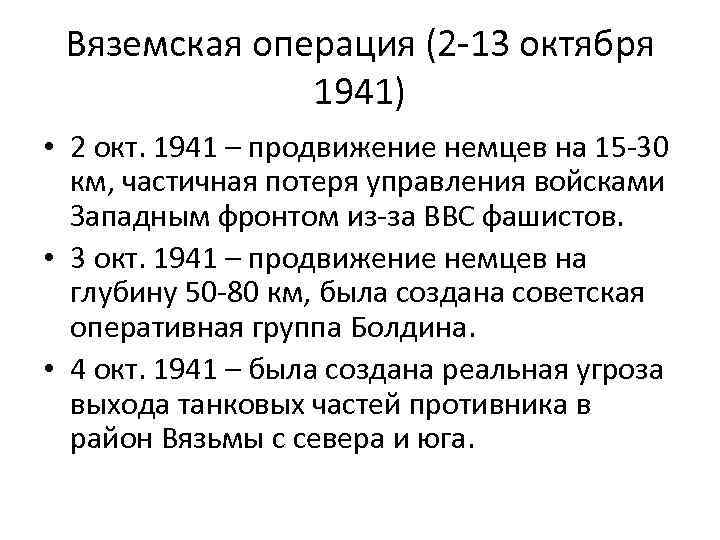 Вяземская операция (2-13 октября 1941)

• 2 окт. 1941 – продвижение немцев на 15-30 км, частичная потеря управления войсками Западным фронтом из-за ВВС фашистов.
• 3 окт. 1941 – продвижение немцев на глубину 50-80 км, была создана советская оперативная группа Болдина.
• 4 окт. 1941 – была создана реальная угроза выхода танковых частей противника в район Вязьмы с севера и юга.